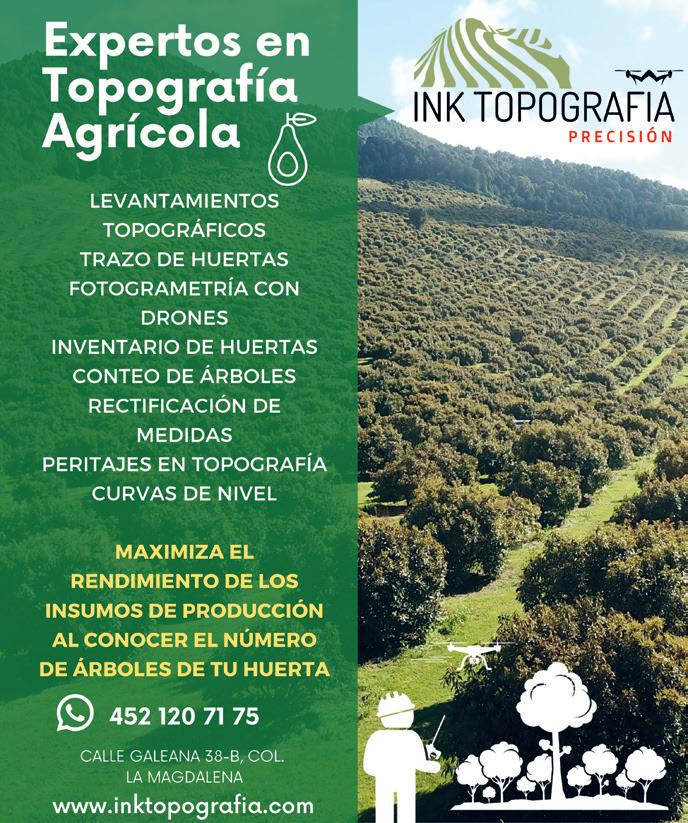 Expertos en Topografía Agrícola

LEVANTAMIENTOS TOPOGRÁFICOS
TRAZO DE HUERTAS
FOTOGRAMETRÍA CON DRONES
INVENTARIO DE HUERTAS
CONTEO DE ÁRBOLES
RECTIFICACIÓN DE MEDIDAS
PERITAJES EN TOPOGRAFÍA
CURVAS DE NIVEL

MAXIMIZA EL RENDIMIENTO DE LOS INSUMOS DE PRODUCCIÓN AL CONOCER EL NÚMERO DE ÁRBOLES DE TU HUERTA

452 120 71 75

CALLE GALEANA 38-B, COL.
LA MAGDALENA

www.inktopografia.com

INK TOPOGRAFIA
PRECISIÓN